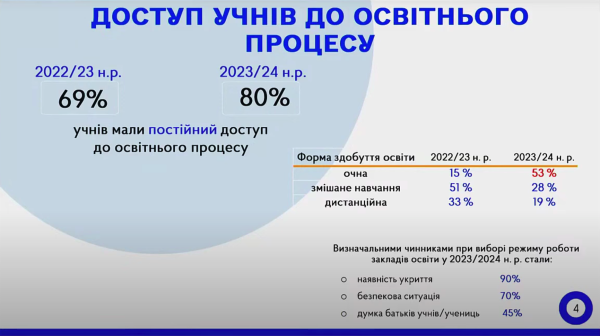 ДОСТУП УЧНІВ ДО ОСВІТНЬОГО ПРОЦЕСУ

2022/23 н.р.
69%

2023/24 н.р.
80%

учнів мали постійний доступ до освітнього процесу

| Форма здобуття освіти | 2022/23 н. р. | 2023/24 н. р. |
|---|---|---|
| очна | 15 % | 53 % |
| змішане навчання | 51 % | 28 % |
| дистанційна | 33 % | 19 % |

Визначальними чинниками при виборі режиму роботи закладів освіти у 2023/2024 н. р. стали:

○ наявність укриття 90%
○ безпекова ситуація 70%
○ думка батьків учнів/учениць 45%

4